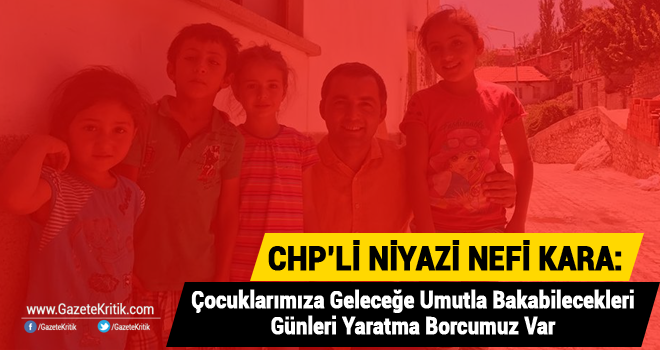 CHP'Lİ NİYAZİ NEFİ KARA:

Çocuklarımıza Geleceğe Umutla Bakabilecekleri Günleri Yaratma Borcumuz Var

www.GazeteKritik.com

/GazeteKritik /GazeteKritik